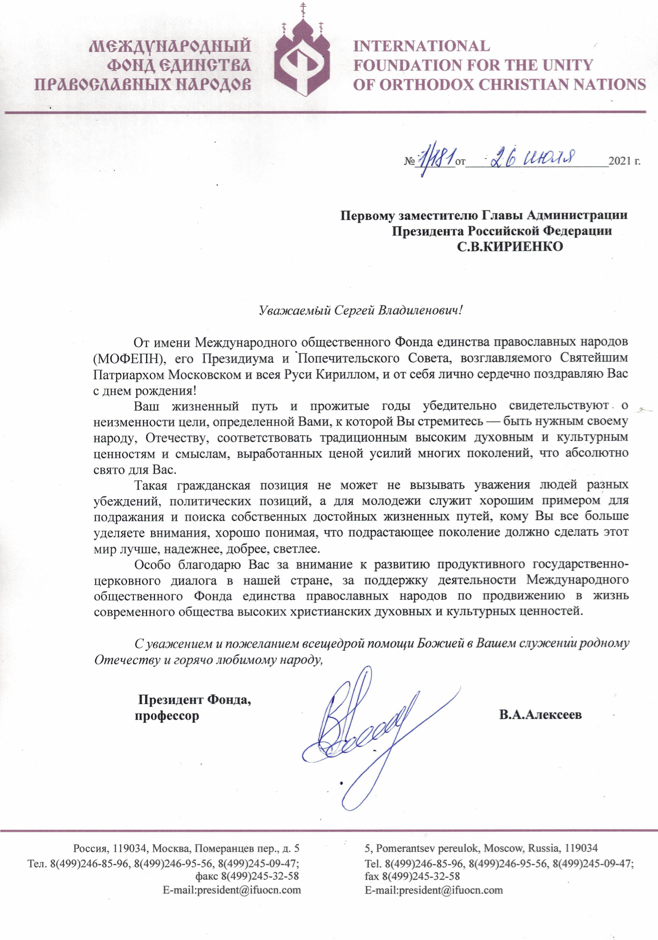 МЕЖДУНАРОДНЫЙ ФОНД ЕДИНСТВА ПРАВОСЛАВНЫХ НАРОДОВ

INTERNATIONAL FOUNDATION FOR THE UNITY OF ORTHODOX CHRISTIAN NATIONS

№ 1/181 от 26 июля 2021 г.

Первому заместителю Главы Администрации Президента Российской Федерации С.В.КИРИЕНКО

Уважаемый Сергей Владиленович!

От имени Международного общественного Фонда единства православных народов (МОФЕПН), его Президиума и Попечительского Совета, возглавляемого Святейшим Патриархом Московском и всея Руси Кириллом, и от себя лично сердечно поздравляю Вас с днем рождения!

Ваш жизненный путь и прожитые годы убедительно свидетельствуют о неизменности цели, определенной Вами, к которой Вы стремитесь — быть нужным своему народу, Отечеству, соответствовать традиционным высоким духовным и культурным ценностям и смыслам, выработанных ценой усилий многих поколений, что абсолютно свято для Вас.

Такая гражданская позиция не может не вызывать уважения людей разных убеждений, политических позиций, а для молодежи служит хорошим примером для подражания и поиска собственных достойных жизненных путей, кому Вы все больше уделяете внимания, хорошо понимая, что подрастающее поколение должно сделать этот мир лучше, надежнее, добрее, светлее.

Особо благодарю Вас за внимание к развитию продуктивного государственно-церковного диалога в нашей стране, за поддержку деятельности Международного общественного Фонда единства православных народов по продвижению в жизнь современного общества высоких христианских духовных и культурных ценностей.

С уважением и пожеланием всещедрой помощи Божией в Вашем служении родному Отечеству и горячо любимому народу,

Президент Фонда, профессор

В.А.Алексеев

Россия, 119034, Москва, Померанцев пер., д. 5
Тел. 8(499)246-85-96, 8(499)246-95-56, 8(499)245-09-47;
факс 8(499)245-32-58
E-mail:president@ifuocn.com

5, Pomerantsev pereulok, Moscow, Russia, 119034
Tel. 8(499)246-85-96, 8(499)246-95-56, 8(499)245-09-47;
fax 8(499)245-32-58
E-mail:president@ifuocn.com